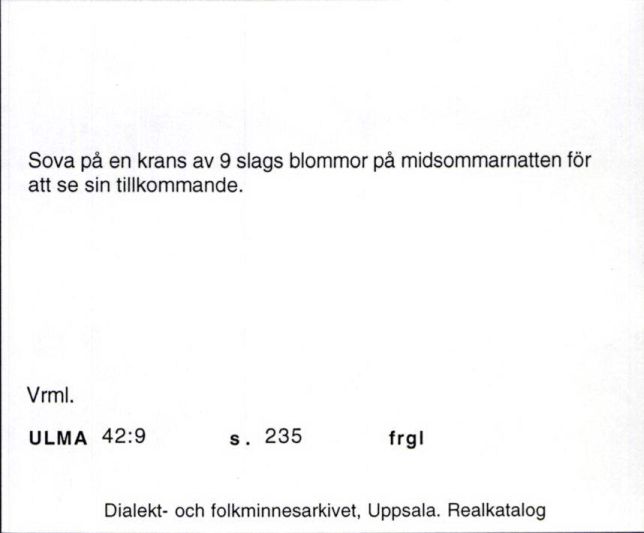 Sova på en krans av 9 slags blommor på midsommarnatten för att se sin tillkommande.

Vrml.

ULMA 42:9 s. 235 frgl

Dialekt- och folkminnesarkivet, Uppsala. Realkatalog